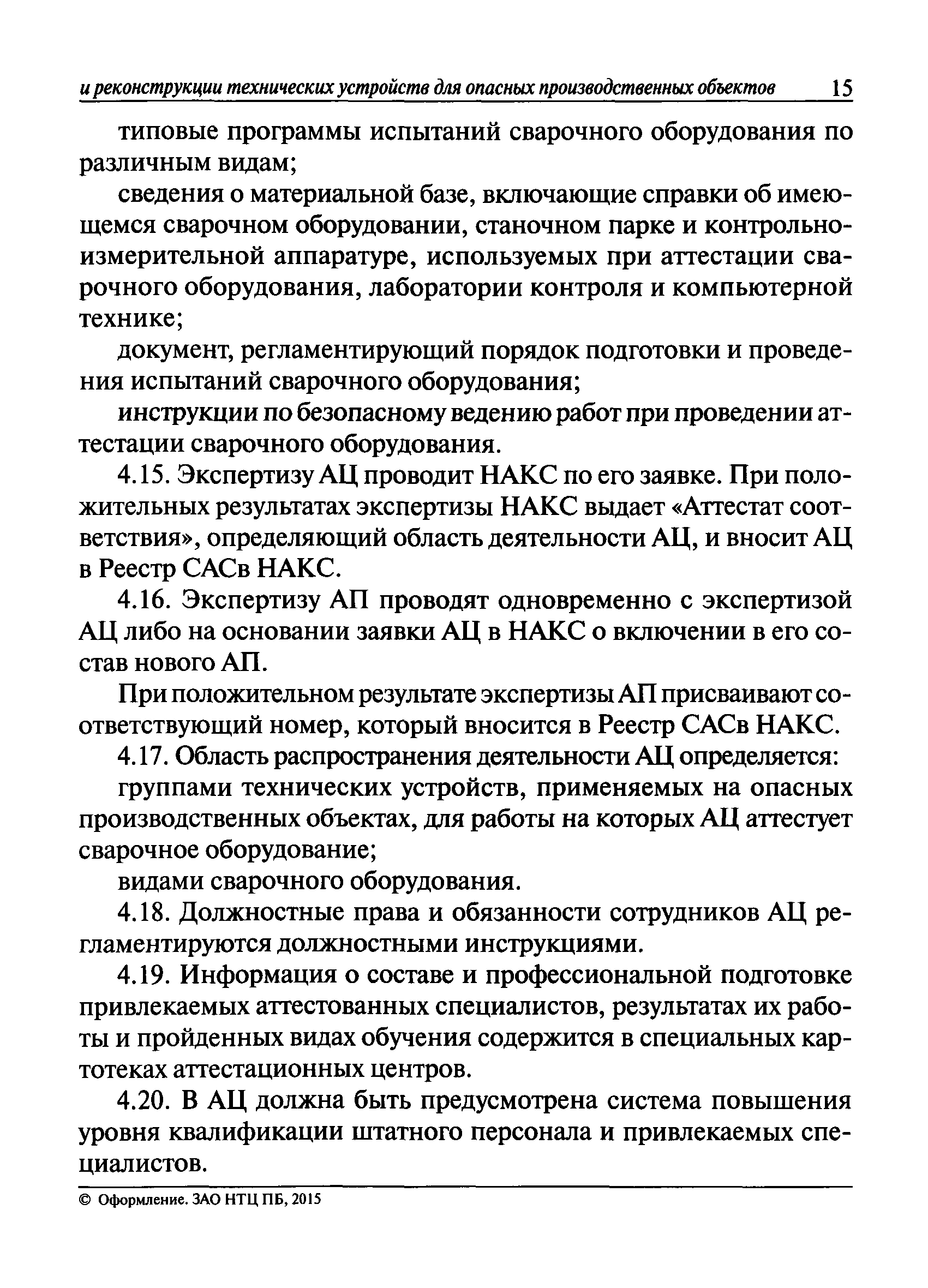 и реконструкции технических устройств для опасных производственных объектов 15

типовые программы испытаний сварочного оборудования по различным видам;

сведения о материальной базе, включающие справки об имеющемся сварочном оборудовании, станочном парке и контрольно-измерительной аппаратуре, используемых при аттестации сварочного оборудования, лаборатории контроля и компьютерной технике;

документ, регламентирующий порядок подготовки и проведения испытаний сварочного оборудования;

инструкции по безопасному ведению работ при проведении аттестации сварочного оборудования.

4.15. Экспертизу АЦ проводит НАКС по его заявке. При положительных результатах экспертизы НАКС выдает «Аттестат соответствия», определяющий область деятельности АЦ, и вносит АЦ в Реестр САСв НАКС.

4.16. Экспертизу АП проводят одновременно с экспертизой АЦ либо на основании заявки АЦ в НАКС о включении в его состав нового АП.

При положительном результате экспертизы АП присваивают соответствующий номер, который вносится в Реестр САСв НАКС.

4.17. Область распространения деятельности АЦ определяется:

группами технических устройств, применяемых на опасных производственных объектах, для работы на которых АЦ аттестует сварочное оборудование;

видами сварочного оборудования.

4.18. Должностные права и обязанности сотрудников АЦ регламентируются должностными инструкциями.

4.19. Информация о составе и профессиональной подготовке привлекаемых аттестованных специалистов, результатах их работы и пройденных видах обучения содержится в специальных картотеках аттестационных центров.

4.20. В АЦ должна быть предусмотрена система повышения уровня квалификации штатного персонала и привлекаемых специалистов.

© Оформление. ЗАО НТЦ ПБ, 2015